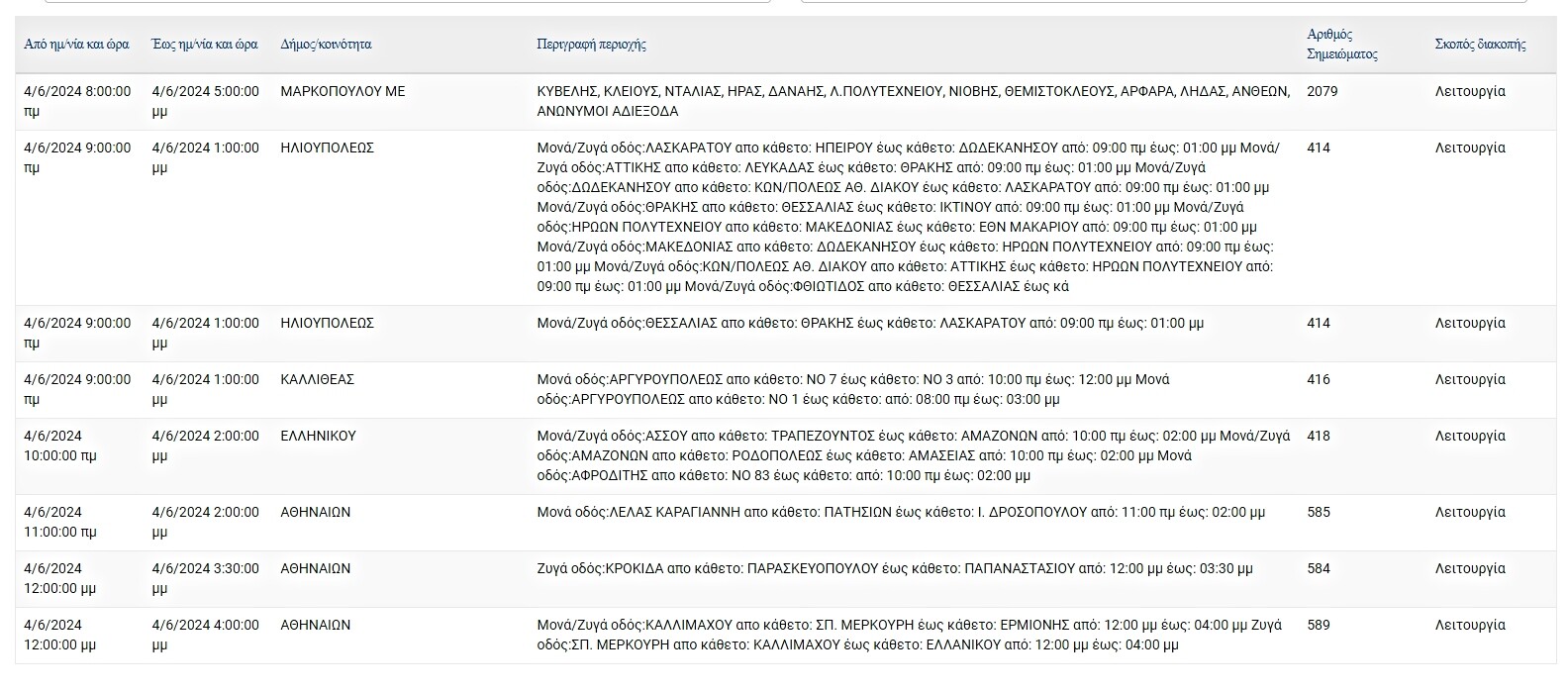 | Από ημ/νία και ώρα | Έως ημ/νία και ώρα | Δήμος/κοινότητα | Περιγραφή περιοχής | Αριθμός Σημειώματος | Σκοπός διακοπής |
|---|---|---|---|---|---|
| 4/6/2024 8:00:00 πμ | 4/6/2024 5:00:00 μμ | ΜΑΡΚΟΠΟΥΛΟΥ ΜΕ | ΚΥΒΕΛΗΣ, ΚΛΕΙΟΥΣ, ΝΤΑΛΙΑΣ, ΗΡΑΣ, ΔΑΝΑΗΣ, Λ.ΠΟΛΥΤΕΧΝΕΙΟΥ, ΝΙΟΒΗΣ, ΘΕΜΙΣΤΟΚΛΕΟΥΣ, ΑΡΦΑΡΑ, ΛΗΔΑΣ, ΑΝΘΕΩΝ, ΑΝΩΝΥΜΟΙ ΑΔΙΕΞΟΔΑ | 2079 | Λειτουργία |
| 4/6/2024 9:00:00 πμ | 4/6/2024 1:00:00 μμ | ΗΛΙΟΥΠΟΛΕΩΣ | Μονά/Ζυγά οδός:ΛΑΣΚΑΡΑΤΟΥ απο κάθετο: ΗΠΕΙΡΟΥ έως κάθετο: ΔΩΔΕΚΑΝΗΣΟΥ από: 09:00 πμ έως: 01:00 μμ Μονά/Ζυγά οδός:ΑΤΤΙΚΗΣ απο κάθετο: ΛΕΥΚΑΔΑΣ έως κάθετο: ΘΡΑΚΗΣ από: 09:00 πμ έως: 01:00 μμ Μονά/Ζυγά οδός:ΔΩΔΕΚΑΝΗΣΟΥ απο κάθετο: ΚΩΝ/ΠΟΛΕΩΣ ΑΘ. ΔΙΑΚΟΥ έως κάθετο: ΛΑΣΚΑΡΑΤΟΥ από: 09:00 πμ έως: 01:00 μμ Μονά/Ζυγά οδός:ΘΡΑΚΗΣ απο κάθετο: ΘΕΣΣΑΛΙΑΣ έως κάθετο: ΙΚΤΙΝΟΥ από: 09:00 πμ έως: 01:00 μμ Μονά/Ζυγά οδός:ΗΡΩΩΝ ΠΟΛΥΤΕΧΝΕΙΟΥ απο κάθετο: ΜΑΚΕΔΟΝΙΑΣ έως κάθετο: ΕΘΝ ΜΑΚΑΡΙΟΥ από: 09:00 πμ έως: 01:00 μμ Μονά/Ζυγά οδός:ΜΑΚΕΔΟΝΙΑΣ απο κάθετο: ΔΩΔΕΚΑΝΗΣΟΥ έως κάθετο: ΗΡΩΩΝ ΠΟΛΥΤΕΧΝΕΙΟΥ από: 09:00 πμ έως: 01:00 μμ Μονά/Ζυγά οδός:ΚΩΝ/ΠΟΛΕΩΣ ΑΘ. ΔΙΑΚΟΥ απο κάθετο: ΑΤΤΙΚΗΣ έως κάθετο: ΗΡΩΩΝ ΠΟΛΥΤΕΧΝΕΙΟΥ από: 09:00 πμ έως: 01:00 μμ Μονά/Ζυγά οδός:ΦΘΙΩΤΙΔΟΣ απο κάθετο: ΘΕΣΣΑΛΙΑΣ έως κά | 414 | Λειτουργία |
| 4/6/2024 9:00:00 πμ | 4/6/2024 1:00:00 μμ | ΗΛΙΟΥΠΟΛΕΩΣ | Μονά/Ζυγά οδός:ΘΕΣΣΑΛΙΑΣ απο κάθετο: ΘΡΑΚΗΣ έως κάθετο: ΛΑΣΚΑΡΑΤΟΥ από: 09:00 πμ έως: 01:00 μμ | 414 | Λειτουργία |
| 4/6/2024 9:00:00 πμ | 4/6/2024 1:00:00 μμ | ΚΑΛΛΙΘΕΑΣ | Μονά οδός:ΑΡΓΥΡΟΥΠΟΛΕΩΣ απο κάθετο: ΝΟ 7 έως κάθετο: ΝΟ 3 από: 10:00 πμ έως: 12:00 μμ Μονά οδός:ΑΡΓΥΡΟΥΠΟΛΕΩΣ απο κάθετο: ΝΟ 1 έως κάθετο: από: 08:00 πμ έως: 03:00 μμ | 416 | Λειτουργία |
| 4/6/2024 10:00:00 πμ | 4/6/2024 2:00:00 μμ | ΕΛΛΗΝΙΚΟΥ | Μονά/Ζυγά οδός:ΑΣΣΟΥ απο κάθετο: ΤΡΑΠΕΖΟΥΝΤΟΣ έως κάθετο: ΑΜΑΖΟΝΩΝ από: 10:00 πμ έως: 02:00 μμ Μονά/Ζυγά οδός:ΑΜΑΖΟΝΩΝ απο κάθετο: ΡΟΔΟΠΟΛΕΩΣ έως κάθετο: ΑΜΑΣΕΙΑΣ από: 10:00 πμ έως: 02:00 μμ Μονά οδός:ΑΦΡΟΔΙΤΗΣ απο κάθετο: ΝΟ 83 έως κάθετο: από: 10:00 πμ έως: 02:00 μμ | 418 | Λειτουργία |
| 4/6/2024 11:00:00 πμ | 4/6/2024 2:00:00 μμ | ΑΘΗΝΑΙΩΝ | Μονά οδός:ΛΕΛΑΣ ΚΑΡΑΓΙΑΝΝΗ απο κάθετο: ΠΑΤΗΣΙΩΝ έως κάθετο: Ι. ΔΡΟΣΟΠΟΥΛΟΥ από: 11:00 πμ έως: 02:00 μμ | 585 | Λειτουργία |
| 4/6/2024 12:00:00 μμ | 4/6/2024 3:30:00 μμ | ΑΘΗΝΑΙΩΝ | Ζυγά οδός:ΚΡΟΚΙΔΑ απο κάθετο: ΠΑΡΑΣΚΕΥΟΠΟΥΛΟΥ έως κάθετο: ΠΑΠΑΝΑΣΤΑΣΙΟΥ από: 12:00 μμ έως: 03:30 μμ | 584 | Λειτουργία |
| 4/6/2024 12:00:00 μμ | 4/6/2024 4:00:00 μμ | ΑΘΗΝΑΙΩΝ | Μονά/Ζυγά οδός:ΚΑΛΛΙΜΑΧΟΥ απο κάθετο: ΣΠ. ΜΕΡΚΟΥΡΗ έως κάθετο: ΕΡΜΙΟΝΗΣ από: 12:00 μμ έως: 04:00 μμ Ζυγά οδός:ΣΠ. ΜΕΡΚΟΥΡΗ απο κάθετο: ΚΑΛΛΙΜΑΧΟΥ έως κάθετο: ΕΛΛΑΝΙΚΟΥ από: 12:00 μμ έως: 04:00 μμ | 589 | Λειτουργία |